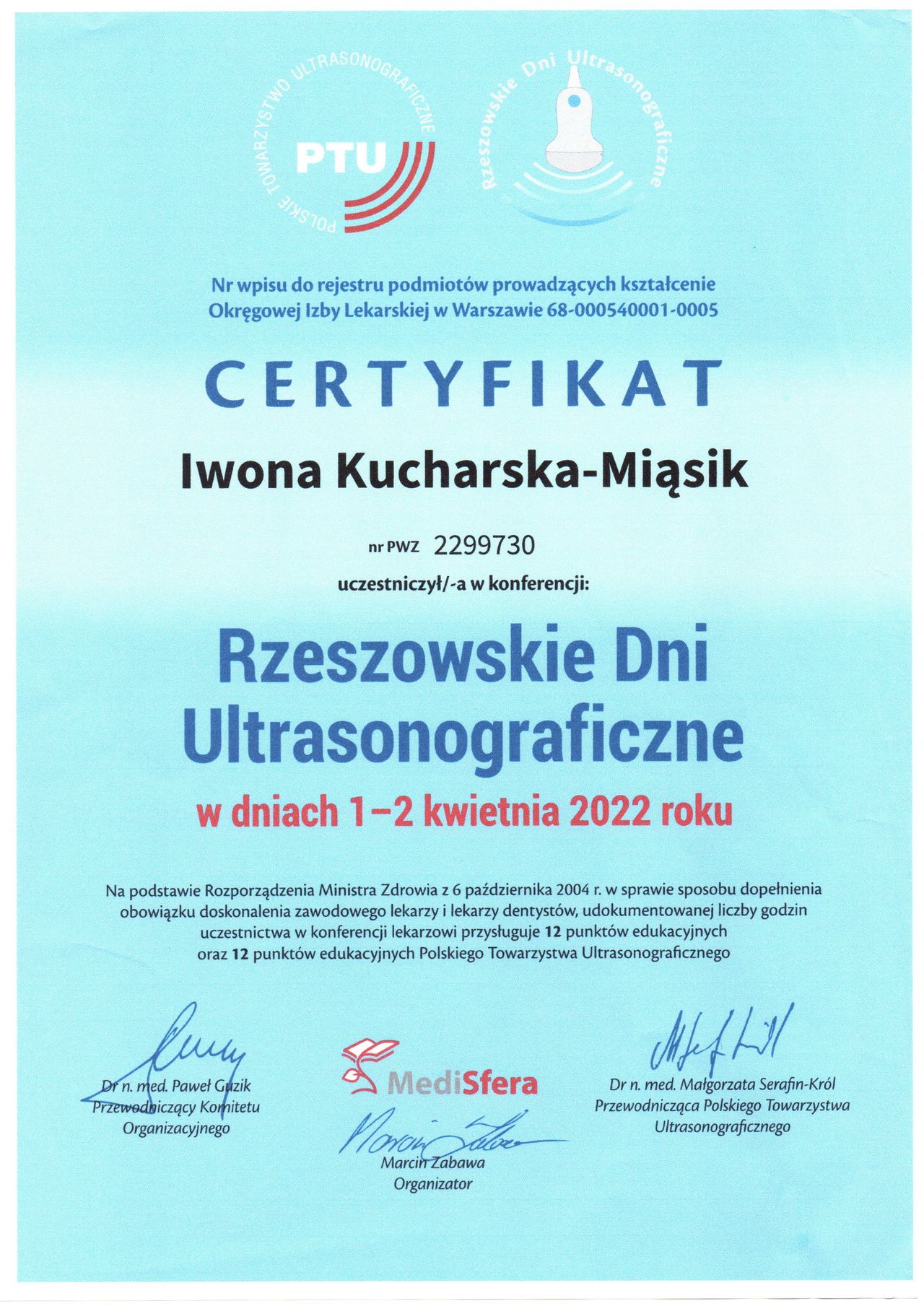 POLSKIE TOWARZYSTWO ULTRASONOGRAFICZNE
PTU

Rzeszowskie Dni Ultrasonograficzne

Nr wpisu do rejestru podmiotów prowadzących kształcenie Okręgowej Izby Lekarskiej w Warszawie 68-000540001-0005

CERTYFIKAT

Iwona Kucharska-Miąsik

nr PWZ 2299730

uczestniczył/-a w konferencji:

Rzeszowskie Dni Ultrasonograficzne

w dniach 1–2 kwietnia 2022 roku

Na podstawie Rozporządzenia Ministra Zdrowia z 6 października 2004 r. w sprawie sposobu dopełnienia obowiązku doskonalenia zawodowego lekarzy i lekarzy dentystów, udokumentowanej liczby godzin uczestnictwa w konferencji lekarzowi przysługuje 12 punktów edukacyjnych oraz 12 punktów edukacyjnych Polskiego Towarzystwa Ultrasonograficznego

Dr n. med. Paweł Guzik
Przewodniczący Komitetu Organizacyjnego

MediSfera

Marcin Zabawa
Organizator

Dr n. med. Małgorzata Serafin-Król
Przewodnicząca Polskiego Towarzystwa Ultrasonograficznego